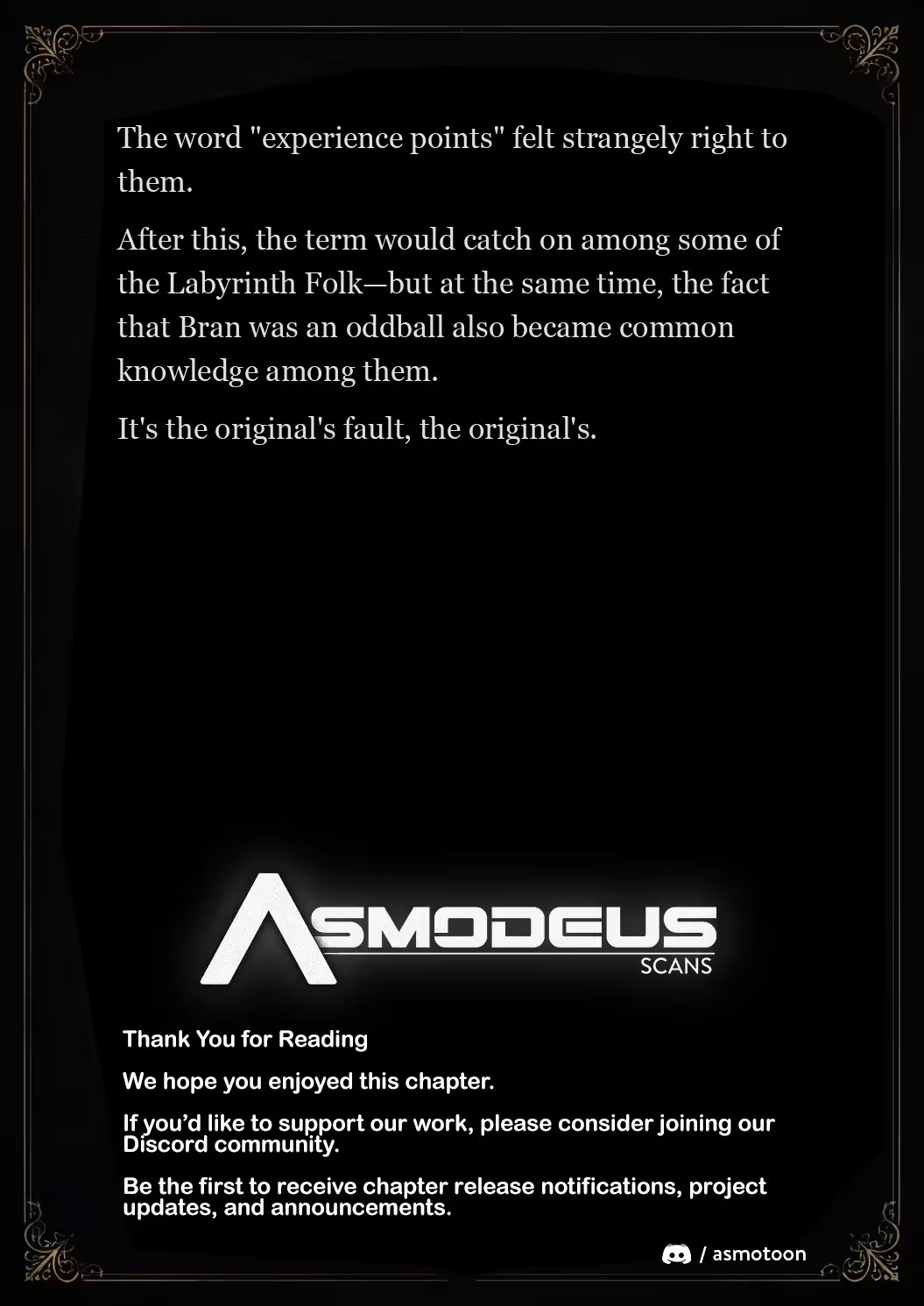 The word "experience points" felt strangely right to them.

After this, the term would catch on among some of the Labyrinth Folk—but at the same time, the fact that Bran was an oddball also became common knowledge among them.

It's the original's fault, the original's.

ASMODEUS
SCANS

Thank You for Reading

We hope you enjoyed this chapter.

If you'd like to support our work, please consider joining our Discord community.

Be the first to receive chapter release notifications, project updates, and announcements.

/ asmotoon